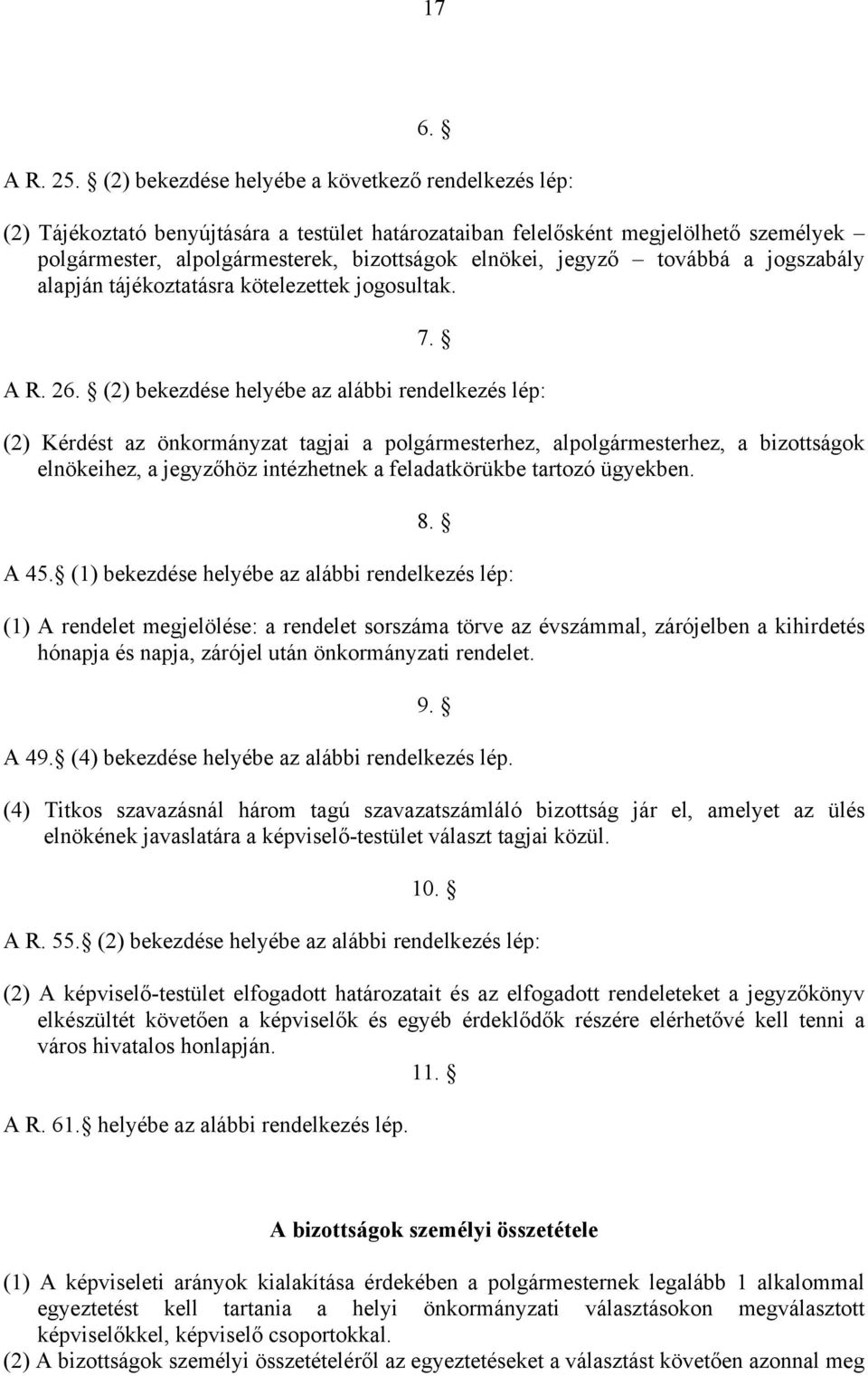 17

6. §

A R. 25. § (2) bekezdése helyébe a következő rendelkezés lép:

(2) Tájékoztató benyújtására a testület határozataiban felelősként megjelölhető személyek – polgármester, alpolgármesterek, bizottságok elnökei, jegyző – továbbá a jogszabály alapján tájékoztatásra kötelezettek jogosultak.

7. §

A R. 26. § (2) bekezdése helyébe az alábbi rendelkezés lép:

(2) Kérdést az önkormányzat tagjai a polgármesterhez, alpolgármesterhez, a bizottságok elnökeihez, a jegyzőhöz intézhetnek a feladatkörükbe tartozó ügyekben.

8. §

A 45.§ (1) bekezdése helyébe az alábbi rendelkezés lép:

(1) A rendelet megjelölése: a rendelet sorszáma törve az évszámmal, zárójelben a kihirdetés hónapja és napja, zárójel után önkormányzati rendelet.

9. §

A 49.§ (4) bekezdése helyébe az alábbi rendelkezés lép.

(4) Titkos szavazásnál három tagú szavazatszámláló bizottság jár el, amelyet az ülés elnökének javaslatára a képviselő-testület választ tagjai közül.

10. §

A R. 55.§ (2) bekezdése helyébe az alábbi rendelkezés lép:

(2) A képviselő-testület elfogadott határozatait és az elfogadott rendeleteket a jegyzőkönyv elkészültét követően a képviselők és egyéb érdeklődők részére elérhetővé kell tenni a város hivatalos honlapján.

11. §

A R. 61.§ helyébe az alábbi rendelkezés lép.

A bizottságok személyi összetétele

(1) A képviseleti arányok kialakítása érdekében a polgármesternek legalább 1 alkalommal egyeztetést kell tartania a helyi önkormányzati választásokon megválasztott képviselőkkel, képviselő csoportokkal.
(2) A bizottságok személyi összetételéről az egyeztetéseket a választást követően azonnal meg